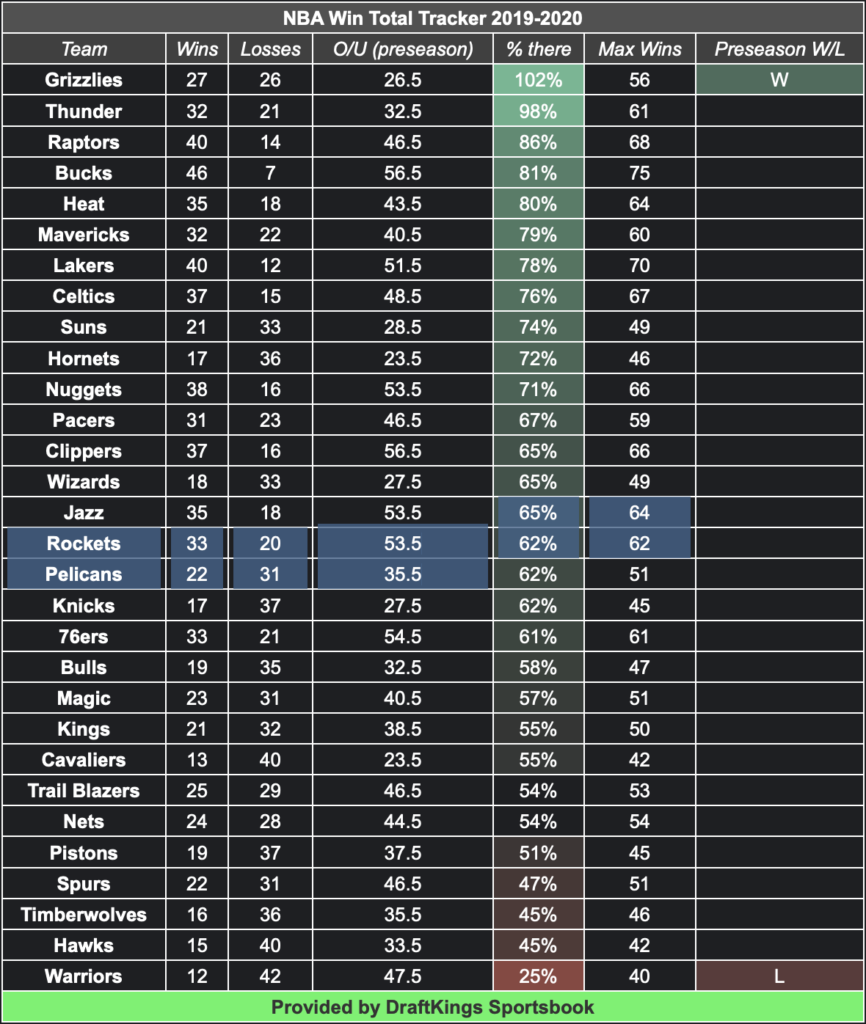 NBA Win Total Tracker 2019-2020

| Team | Wins | Losses | O/U (preseason) | % there | Max Wins | Preseason W/L |
|---|---|---|---|---|---|---|
| Grizzlies | 27 | 26 | 26.5 | 102% | 56 | W |
| Thunder | 32 | 21 | 32.5 | 98% | 61 | |
| Raptors | 40 | 14 | 46.5 | 86% | 68 | |
| Bucks | 46 | 7 | 56.5 | 81% | 75 | |
| Heat | 35 | 18 | 43.5 | 80% | 64 | |
| Mavericks | 32 | 22 | 40.5 | 79% | 60 | |
| Lakers | 40 | 12 | 51.5 | 78% | 70 | |
| Celtics | 37 | 15 | 48.5 | 76% | 67 | |
| Suns | 21 | 33 | 28.5 | 74% | 49 | |
| Hornets | 17 | 36 | 23.5 | 72% | 46 | |
| Nuggets | 38 | 16 | 53.5 | 71% | 66 | |
| Pacers | 31 | 23 | 46.5 | 67% | 59 | |
| Clippers | 37 | 16 | 56.5 | 65% | 66 | |
| Wizards | 18 | 33 | 27.5 | 65% | 49 | |
| Jazz | 35 | 18 | 53.5 | 65% | 64 | |
| Rockets | 33 | 20 | 53.5 | 62% | 62 | |
| Pelicans | 22 | 31 | 35.5 | 62% | 51 | |
| Knicks | 17 | 37 | 27.5 | 62% | 45 | |
| 76ers | 33 | 21 | 54.5 | 61% | 61 | |
| Bulls | 19 | 35 | 32.5 | 58% | 47 | |
| Magic | 23 | 31 | 40.5 | 57% | 51 | |
| Kings | 21 | 32 | 38.5 | 55% | 50 | |
| Cavaliers | 13 | 40 | 23.5 | 55% | 42 | |
| Trail Blazers | 25 | 29 | 46.5 | 54% | 53 | |
| Nets | 24 | 28 | 44.5 | 54% | 54 | |
| Pistons | 19 | 37 | 37.5 | 51% | 45 | |
| Spurs | 22 | 31 | 46.5 | 47% | 51 | |
| Timberwolves | 16 | 36 | 35.5 | 45% | 46 | |
| Hawks | 15 | 40 | 33.5 | 45% | 42 | |
| Warriors | 12 | 42 | 47.5 | 25% | 40 | L |

Provided by DraftKings Sportsbook